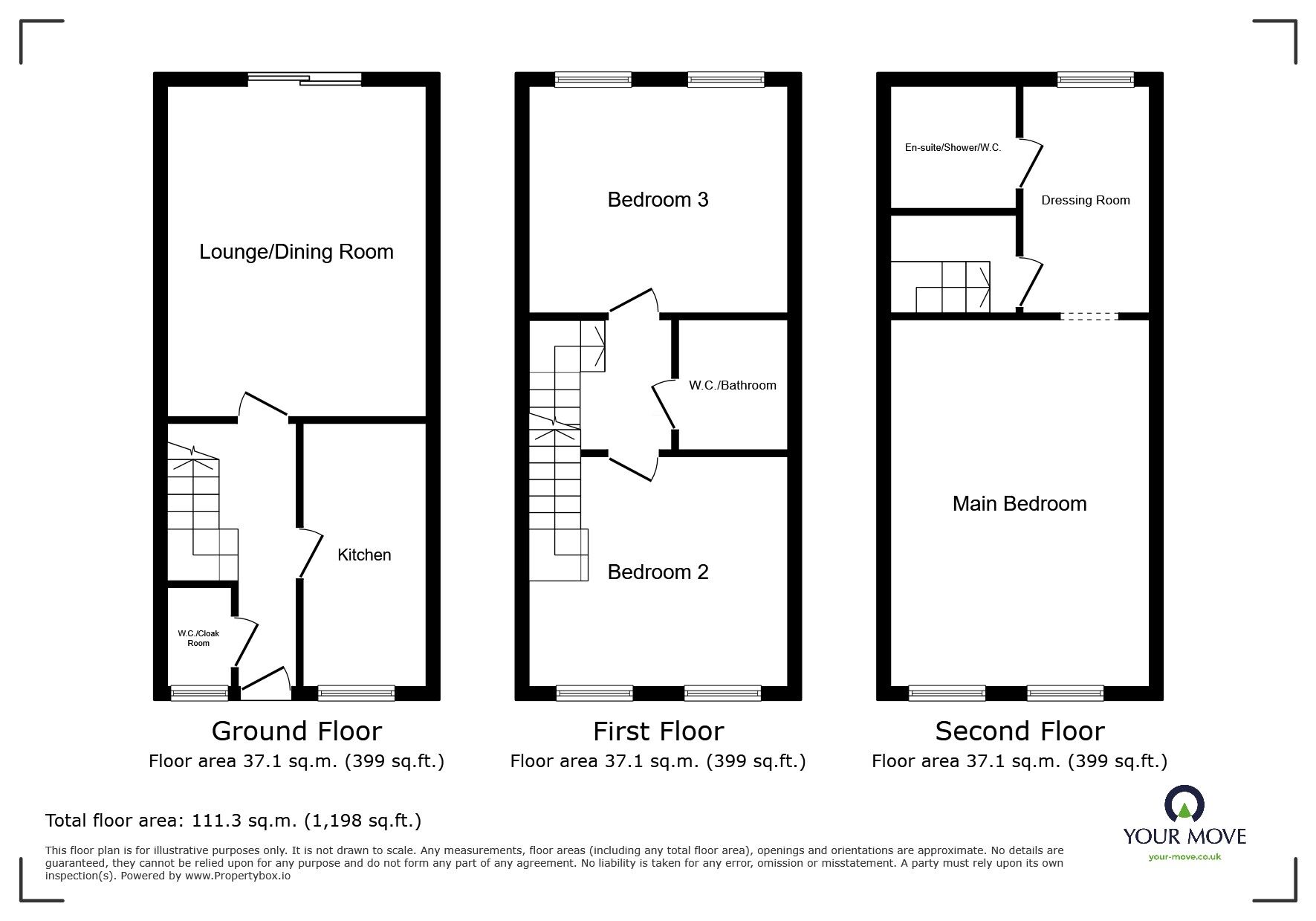 Lounge/Dining Room

Kitchen

W.C./Cloak Room

Ground Floor
Floor area 37.1 sq.m. (399 sq.ft.)

Bedroom 3

W.C./Bathroom

Bedroom 2

First Floor
Floor area 37.1 sq.m. (399 sq.ft.)

En-suite/Shower/W.C.

Dressing Room

Main Bedroom

Second Floor
Floor area 37.1 sq.m. (399 sq.ft.)

Total floor area: 111.3 sq.m. (1,198 sq.ft.)

This floor plan is for illustrative purposes only. It is not drawn to scale. Any measurements, floor areas (including any total floor area), openings and orientations are approximate. No details are guaranteed, they cannot be relied upon for any purpose and do not form any part of any agreement. No liability is taken for any error, omission or misstatement. A party must rely upon its own inspection(s). Powered by www.Propertybox.io

YOUR MOVE
your-move.co.uk